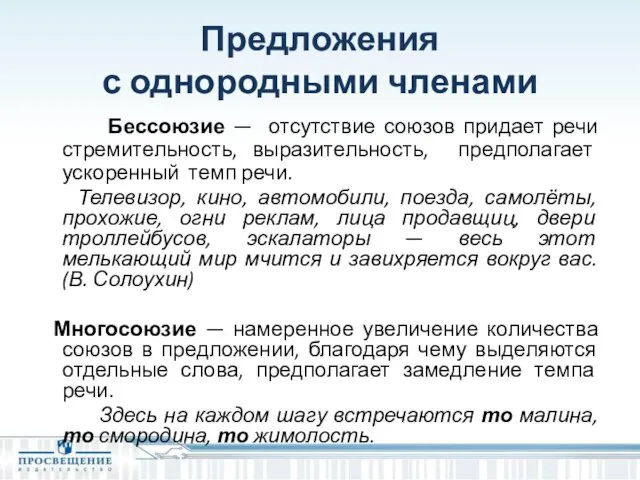 Предложения
с однородными членами

Бессоюзие — отсутствие союзов придает речи стремительность, выразительность, предполагает ускоренный темп речи.

Телевизор, кино, автомобили, поезда, самолёты, прохожие, огни реклам, лица продавщиц, двери троллейбусов, эскалаторы — весь этот мелькающий мир мчится и завихряется вокруг вас. (В. Солоухин)

Многосоюзие — намеренное увеличение количества союзов в предложении, благодаря чему выделяются отдельные слова, предполагает замедление темпа речи.

Здесь на каждом шагу встречаются то малина, то смородина, то жимолость.

ПРОСВЕЩЕНИЕ
ИЗДАТЕЛЬСТВО